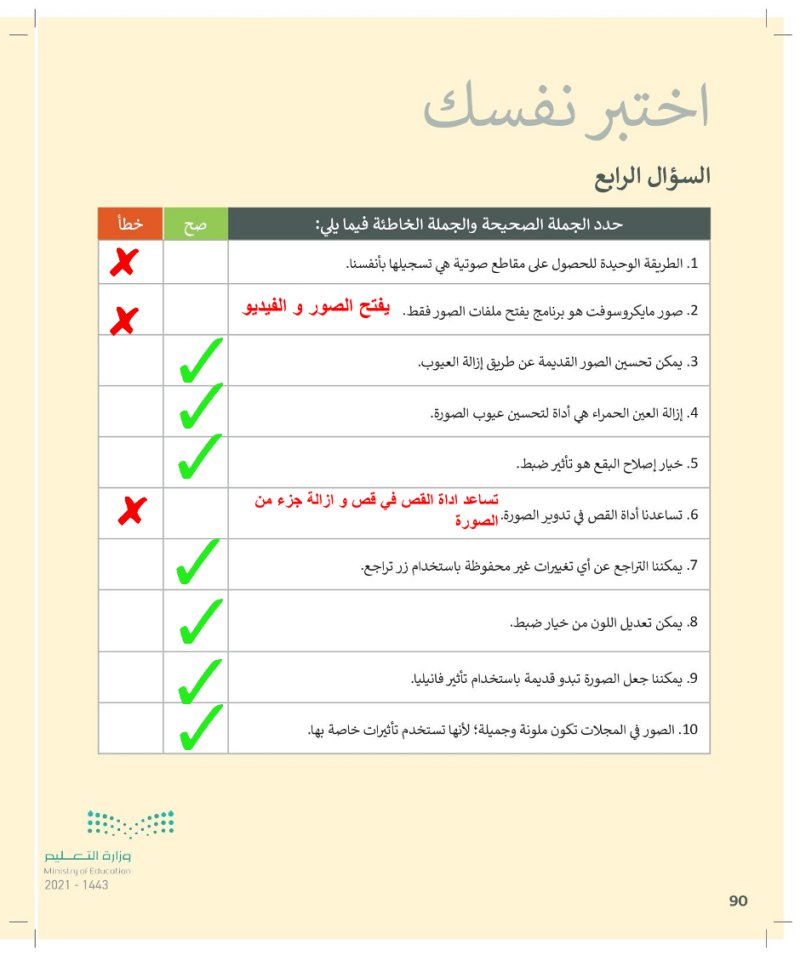 اختبر نفسك

السؤال الرابع

| حدد الجملة الصحيحة والجملة الخاطئة فيما يلي: | صح | خطأ |
|---|---|---|
| 1. الطريقة الوحيدة للحصول على مقاطع صوتية هي تسجيلها بأنفسنا. | | ✗ |
| 2. صور مايكروسوفت هو برنامج يفتح ملفات الصور فقط. يفتح الصور و الفيديو | | ✗ |
| 3. يمكن تحسين الصور القديمة عن طريق إزالة العيوب. | ✓ | |
| 4. إزالة العين الحمراء هي أداة لتحسين عيوب الصورة. | ✓ | |
| 5. خيار إصلاح البقع هو تأثير ضبط. | ✓ | |
| 6. تساعدنا أداة القص في تدوير الصورة. تساعد اداة القص في قص و ازالة جزء من الصورة | | ✗ |
| 7. يمكننا التراجع عن أي تغييرات غير محفوظة باستخدام زر تراجع. | ✓ | |
| 8. يمكن تعديل اللون من خيار ضبط. | ✓ | |
| 9. يمكننا جعل الصورة تبدو قديمة باستخدام تأثير فانيليا. | ✓ | |
| 10. الصور في المجلات تكون ملونة وجميلة؛ لأنها تستخدم تأثيرات خاصة بها. | ✓ | |

وزارة التعليم
Ministry of Education
2021 - 1443

90